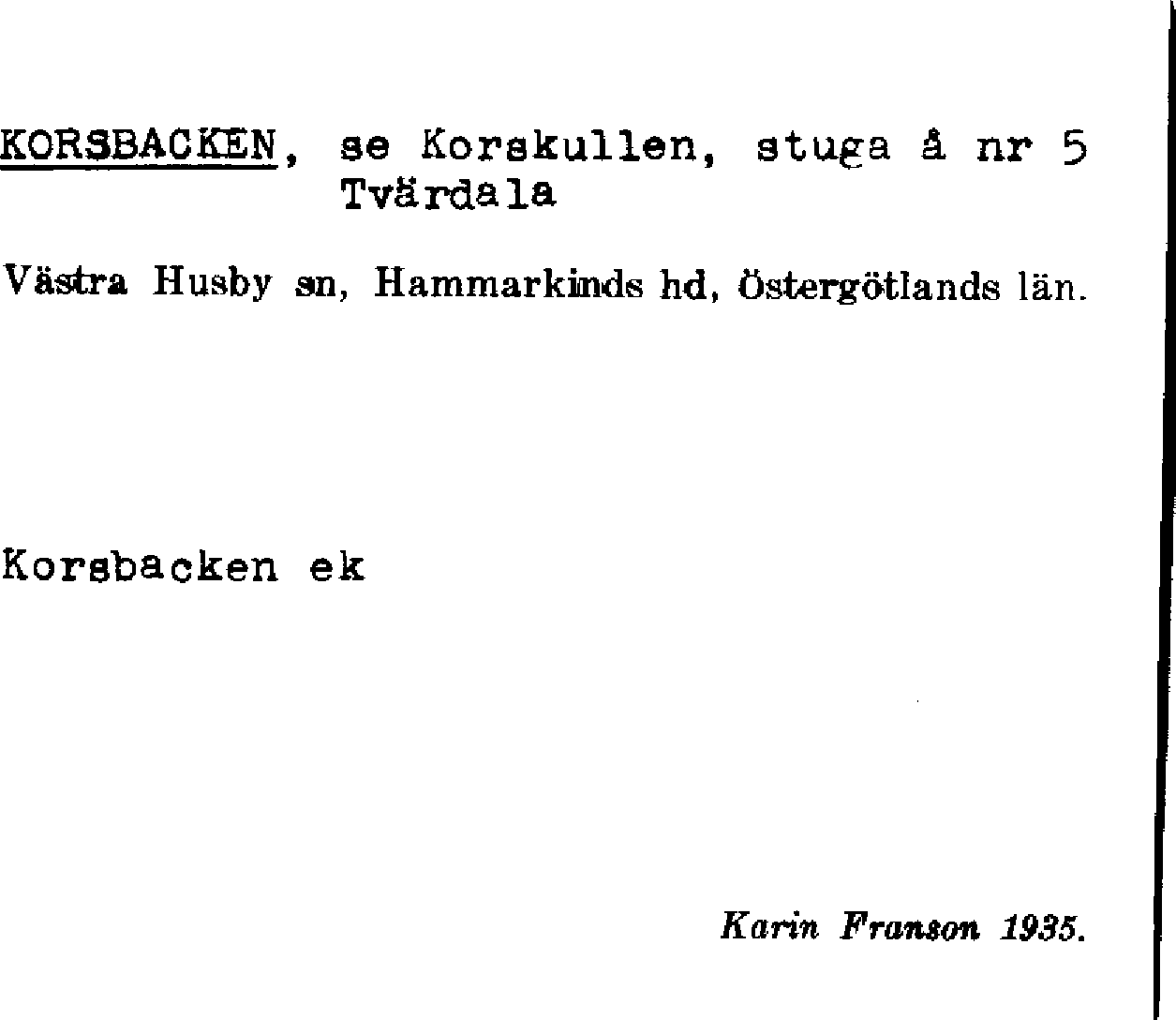 KORSBACKEN, se Korskullen, stuga å nr 5 Tvärdala

Västra Husby sn, Hammarkinds hd, Östergötlands län.

Korsbacken ek

Karin Franson 1935.